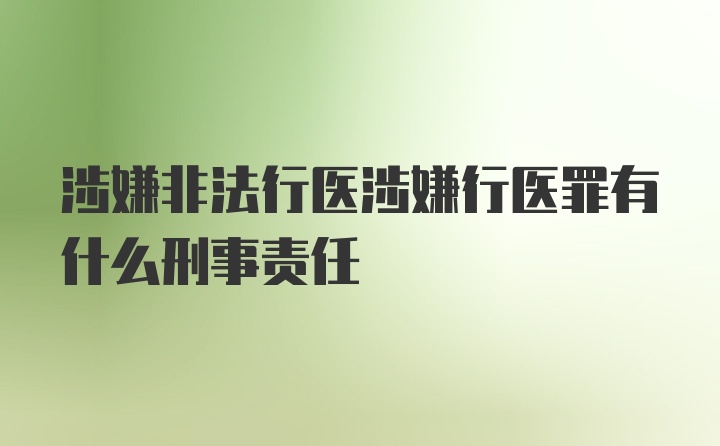 涉嫌非法行医涉嫌行医罪有什么刑事责任